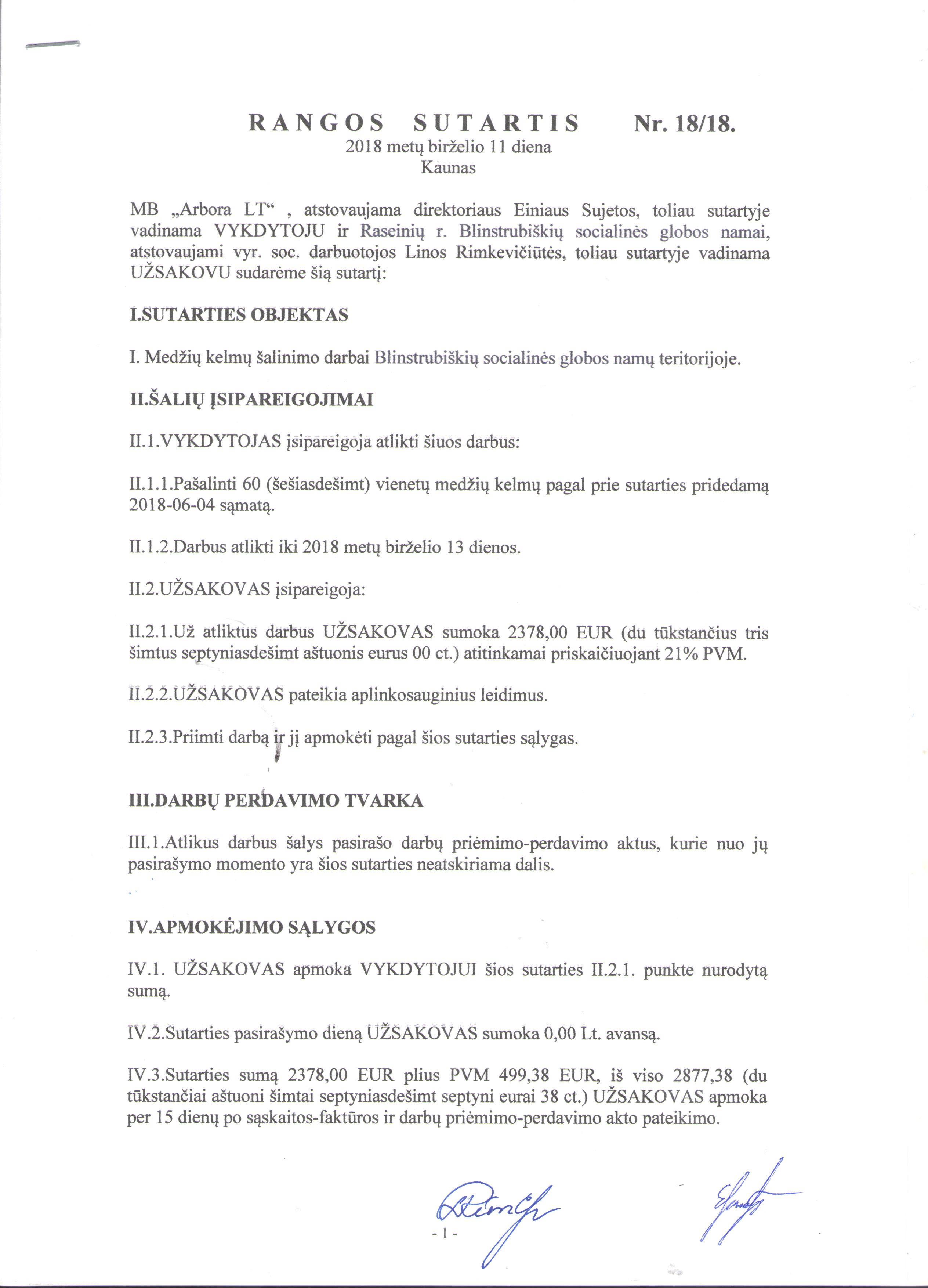 RANGOS SUTARTIS Nr. 18/18.
2018 metų birželio 11 diena
Kaunas

MB „Arbora LT“ , atstovaujama direktoriaus Einiaus Sujetos, toliau sutartyje vadinama VYKDYTOJU ir Raseinių r. Blinstrubiškių socialinės globos namai, atstovaujami vyr. soc. darbuotojos Linos Rimkevičiūtės, toliau sutartyje vadinama UŽSAKOVU sudarėme šią sutartį:

I.SUTARTIES OBJEKTAS

I. Medžių kelmų šalinimo darbai Blinstrubiškių socialinės globos namų teritorijoje.

II.ŠALIŲ ĮSIPAREIGOJIMAI

II.1.VYKDYTOJAS įsipareigoja atlikti šiuos darbus:

II.1.1.Pašalinti 60 (šešiasdešimt) vienetų medžių kelmų pagal prie sutarties pridedamą 2018-06-04 sąmatą.

II.1.2.Darbus atlikti iki 2018 metų birželio 13 dienos.

II.2.UŽSAKOVAS įsipareigoja:

II.2.1.Už atliktus darbus UŽSAKOVAS sumoka 2378,00 EUR (du tūkstančius tris šimtus septyniasdešimt aštuonis eurus 00 ct.) atitinkamai priskaičiuojant 21% PVM.

II.2.2.UŽSAKOVAS pateikia aplinkosauginius leidimus.

II.2.3.Priimti darbą ir jį apmokėti pagal šios sutarties sąlygas.

III.DARBŲ PERDAVIMO TVARKA

III.1.Atlikus darbus šalys pasirašo darbų priėmimo-perdavimo aktus, kurie nuo jų pasirašymo momento yra šios sutarties neatskiriama dalis.

IV.APMOKĖJIMO SĄLYGOS

IV.1. UŽSAKOVAS apmoka VYKDYTOJUI šios sutarties II.2.1. punkte nurodytą sumą.

IV.2.Sutarties pasirašymo dieną UŽSAKOVAS sumoka 0,00 Lt. avansą.

IV.3.Sutarties sumą 2378,00 EUR plius PVM 499,38 EUR, iš viso 2877,38 (du tūkstančiai aštuoni šimtai septyniasdešimt septyni eurai 38 ct.) UŽSAKOVAS apmoka per 15 dienų po sąskaitos-faktūros ir darbų priėmimo-perdavimo akto pateikimo.

- 1 -